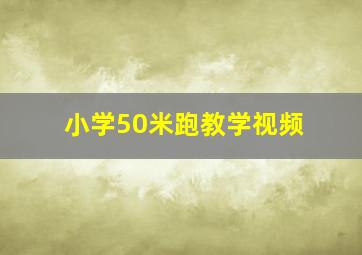 小学50米跑教学视频